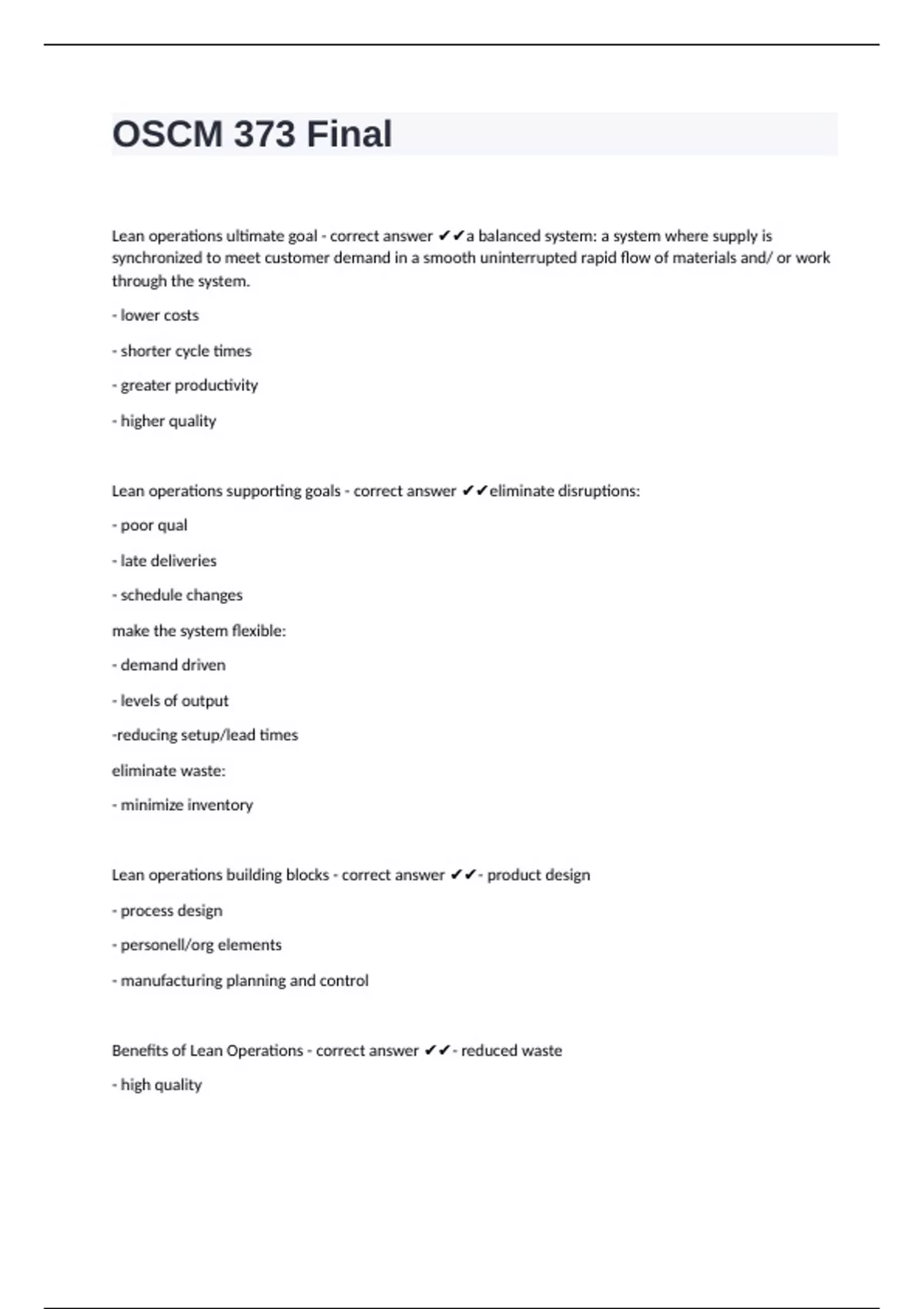 OSCM 373 Final

Lean operations ultimate goal - correct answer ✔✔a balanced system: a system where supply is synchronized to meet customer demand in a smooth uninterrupted rapid flow of materials and/ or work through the system.

- lower costs

- shorter cycle times

- greater productivity

- higher quality

Lean operations supporting goals - correct answer ✔✔eliminate disruptions:

- poor qual

- late deliveries

- schedule changes

make the system flexible:

- demand driven

- levels of output

-reducing setup/lead times

eliminate waste:

- minimize inventory

Lean operations building blocks - correct answer ✔✔- product design

- process design

- personell/org elements

- manufacturing planning and control

Benefits of Lean Operations - correct answer ✔✔- reduced waste

- high quality